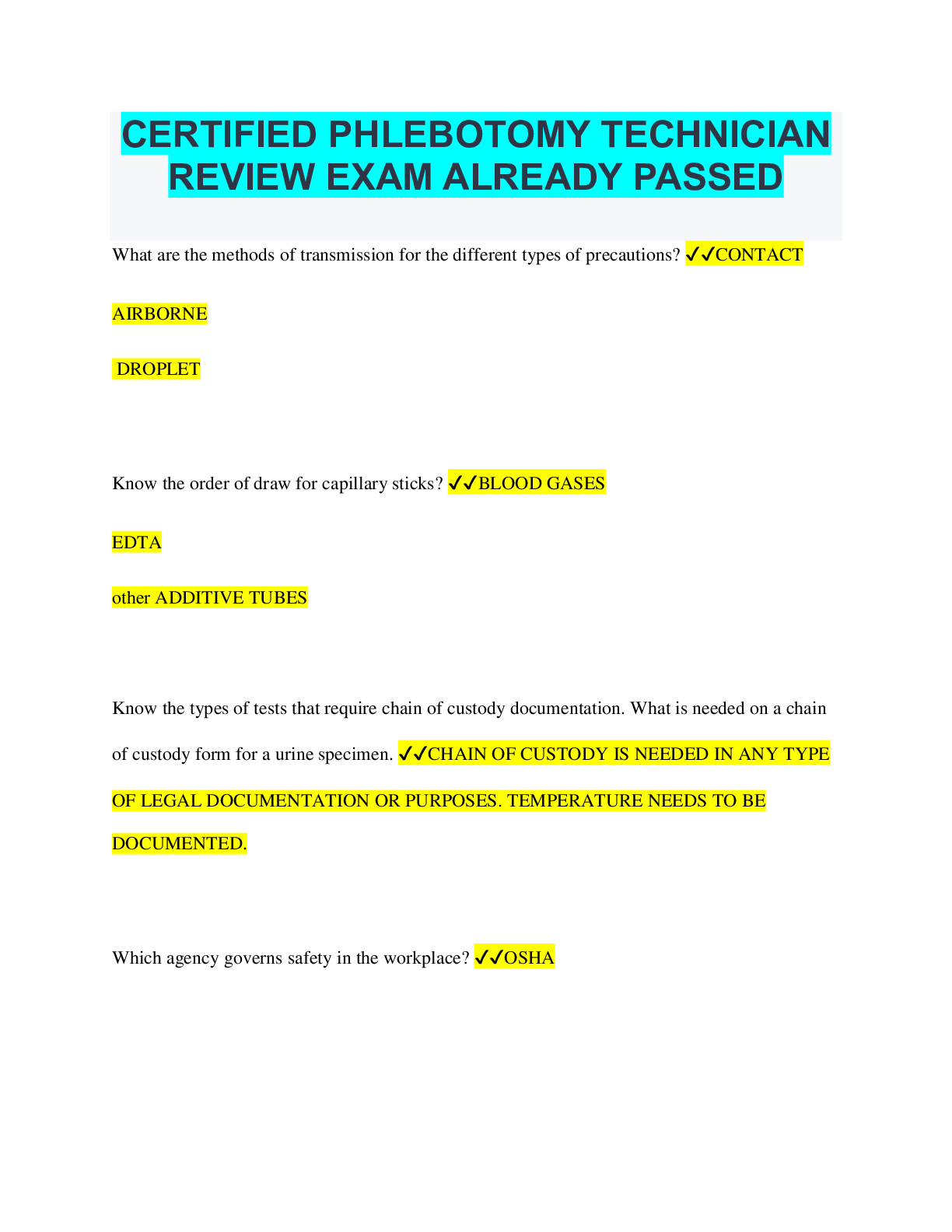 CERTIFIED PHLEBOTOMY TECHNICIAN REVIEW EXAM ALREADY PASSED

What are the methods of transmission for the different types of precautions? ✓✓CONTACT

AIRBORNE

DROPLET

Know the order of draw for capillary sticks? ✓✓BLOOD GASES

EDTA

other ADDITIVE TUBES

Know the types of tests that require chain of custody documentation. What is needed on a chain of custody form for a urine specimen. ✓✓CHAIN OF CUSTODY IS NEEDED IN ANY TYPE OF LEGAL DOCUMENTATION OR PURPOSES. TEMPERATURE NEEDS TO BE DOCUMENTED.

Which agency governs safety in the workplace? ✓✓OSHA